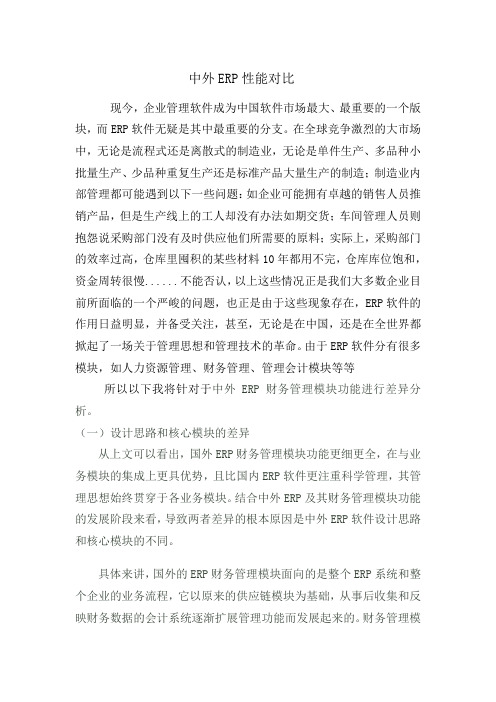 中外ERP性能对比

现今，企业管理软件成为中国软件市场最大、最重要的一个版块，而ERP软件无疑是其中最重要的分支。在全球竞争激烈的大市场中，无论是流程式还是离散式的制造业，无论是单件生产、多品种小批量生产、少品种重复生产还是标准产品大量生产的制造；制造业内部管理都可能遇到以下一些问题：如企业可能拥有卓越的销售人员推销产品，但是生产线上的工人却没有办法如期交货；车间管理人员则抱怨说采购部门没有及时供应他们所需要的原料；实际上，采购部门的效率过高，仓库里囤积的某些材料10年都用不完，仓库库位饱和，资金周转很慢......不能否认，以上这些情况正是我们大多数企业目前所面临的一个严峻的问题，也正是由于这些现象存在，ERP软件的作用日益明显，并备受关注，甚至，无论是在中国，还是在全世界都掀起了一场关于管理思想和管理技术的革命。由于ERP软件分有很多模块，如人力资源管理、财务管理、管理会计模块等等

所以以下我将针对于中外 ERP 财务管理模块功能进行差异分析。

（一）设计思路和核心模块的差异

从上文可以看出，国外ERP财务管理模块功能更细更全，在与业务模块的集成上更具优势，且比国内ERP软件更注重科学管理，其管理思想始终贯穿于各业务模块。结合中外ERP及其财务管理模块功能的发展阶段来看，导致两者差异的根本原因是中外ERP软件设计思路和核心模块的不同。

具体来讲，国外的ERP财务管理模块面向的是整个ERP系统和整个企业的业务流程，它以原来的供应链模块为基础，从事后收集和反映财务数据的会计系统逐渐扩展管理功能而发展起来的。财务管理模